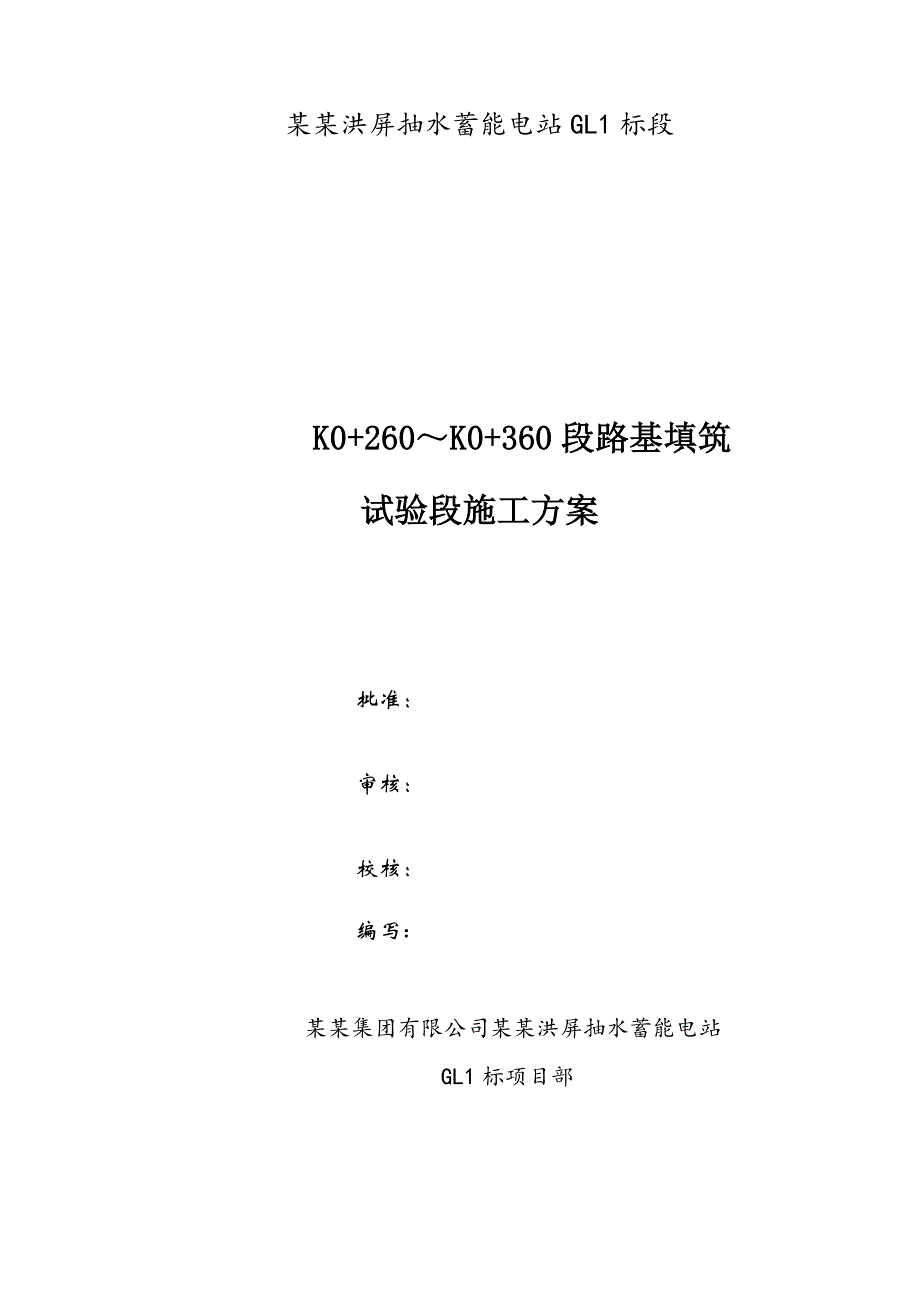 某某洪屏抽水蓄能电站GL1标段

K0+260～K0+360段路基填筑

试验段施工方案

批准：

审核：

校核：

编写：

某某集团有限公司某某洪屏抽水蓄能电站

GL1标项目部